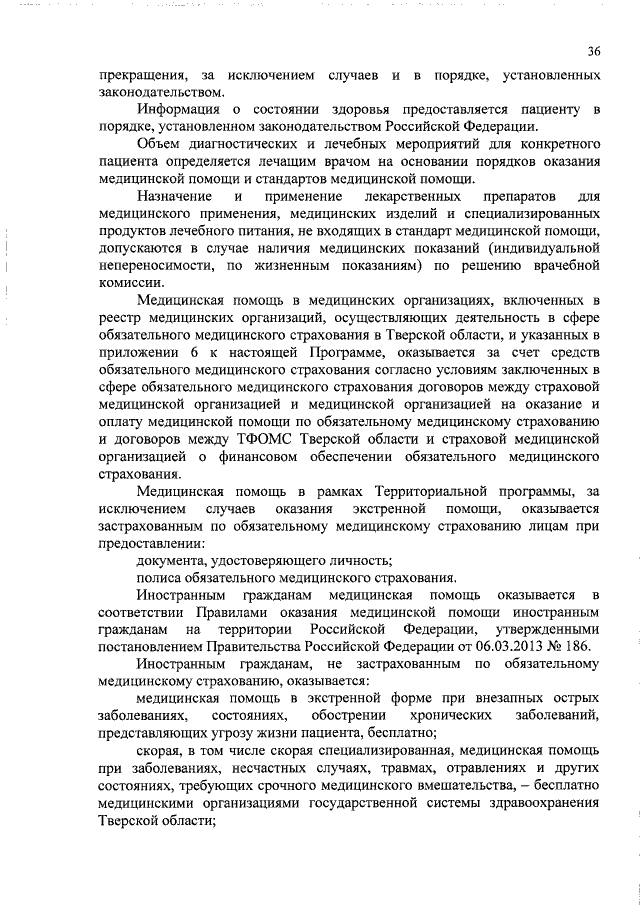 36

прекращения, за исключением случаев и в порядке, установленных законодательством.

Информация о состоянии здоровья предоставляется пациенту в порядке, установленном законодательством Российской Федерации.

Объем диагностических и лечебных мероприятий для конкретного пациента определяется лечащим врачом на основании порядков оказания медицинской помощи и стандартов медицинской помощи.

Назначение и применение лекарственных препаратов для медицинского применения, медицинских изделий и специализированных продуктов лечебного питания, не входящих в стандарт медицинской помощи, допускаются в случае наличия медицинских показаний (индивидуальной непереносимости, по жизненным показаниям) по решению врачебной комиссии.

Медицинская помощь в медицинских организациях, включенных в реестр медицинских организаций, осуществляющих деятельность в сфере обязательного медицинского страхования в Тверской области, и указанных в приложении 6 к настоящей Программе, оказывается за счет средств обязательного медицинского страхования согласно условиям заключенных в сфере обязательного медицинского страхования договоров между страховой медицинской организацией и медицинской организацией на оказание и оплату медицинской помощи по обязательному медицинскому страхованию и договоров между ТФОМС Тверской области и страховой медицинской организацией о финансовом обеспечении обязательного медицинского страхования.

Медицинская помощь в рамках Территориальной программы, за исключением случаев оказания экстренной помощи, оказывается застрахованным по обязательному медицинскому страхованию лицам при предоставлении:

документа, удостоверяющего личность;

полиса обязательного медицинского страхования.

Иностранным гражданам медицинская помощь оказывается в соответствии Правилами оказания медицинской помощи иностранным гражданам на территории Российской Федерации, утвержденными постановлением Правительства Российской Федерации от 06.03.2013 № 186.

Иностранным гражданам, не застрахованным по обязательному медицинскому страхованию, оказывается:

медицинская помощь в экстренной форме при внезапных острых заболеваниях, состояниях, обострении хронических заболеваний, представляющих угрозу жизни пациента, бесплатно;

скорая, в том числе скорая специализированная, медицинская помощь при заболеваниях, несчастных случаях, травмах, отравлениях и других состояниях, требующих срочного медицинского вмешательства, – бесплатно медицинскими организациями государственной системы здравоохранения Тверской области;